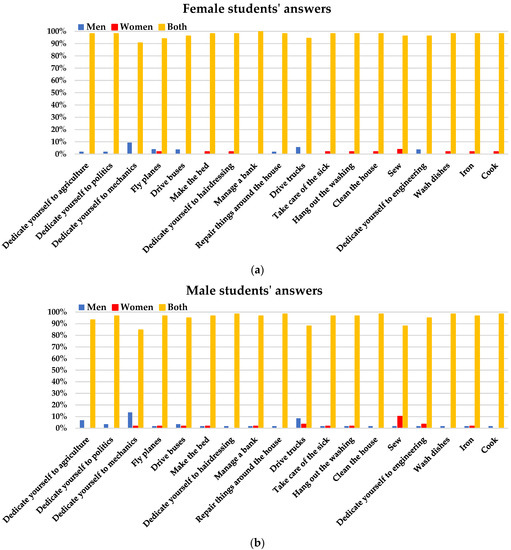 Female students' answers

Men Women Both

100%
90%
80%
70%
60%
50%
40%
30%
20%
10%
0%

Dedicate yourself to agriculture
Dedicate yourself to politics
Dedicate yourself to mechanics
Fly planes
Drive buses
Make the bed
Dedicate yourself to hairdressing
Manage a bank
Repair things around the house
Drive trucks
Take care of the sick
Hang out the washing
Clean the house
Sew
Dedicate yourself to engineering
Wash dishes
Iron
Cook

(a)

Male students' answers

Men Women Both

100%
90%
80%
70%
60%
50%
40%
30%
20%
10%
0%

Dedicate yourself to agriculture
Dedicate yourself to politics
Dedicate yourself to mechanics
Fly planes
Drive buses
Make the bed
Dedicate yourself to hairdressing
Manage a bank
Repair things around the house
Drive trucks
Take care of the sick
Hang out the washing
Clean the house
Sew
Dedicate yourself to engineering
Wash dishes
Iron
Cook

(b)